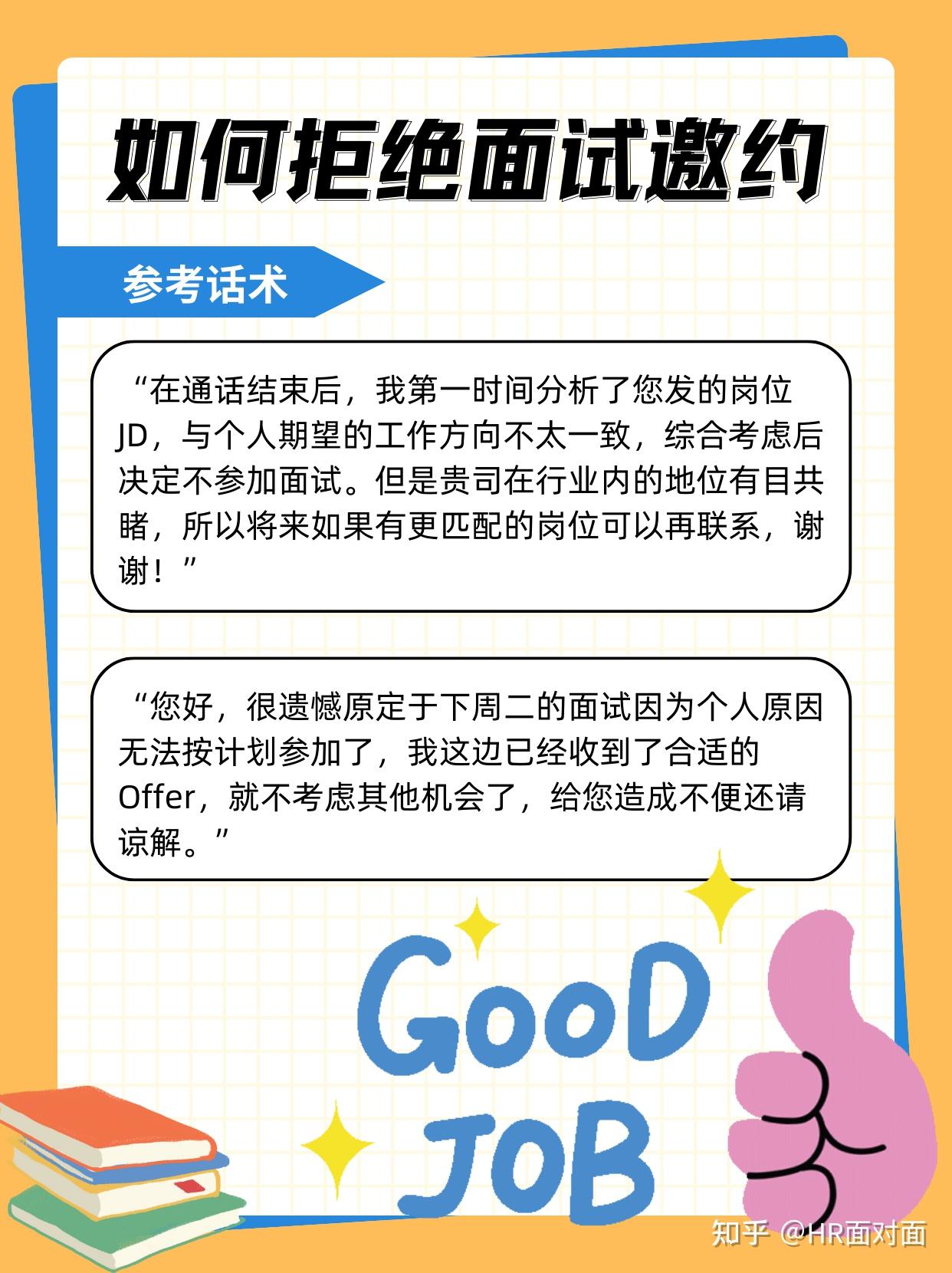 如何拒绝面试邀约

参考话术

“在通话结束后，我第一时间分析了您发的岗位JD，与个人期望的工作方向不太一致，综合考虑后决定不参加面试。但是贵司在行业内的地位有目共睹，所以将来如果有更匹配的岗位可以再联系，谢谢！”

“您好，很遗憾原定于下周二的面试因为个人原因无法按计划参加了，我这边已经收到了合适的Offer，就不考虑其他机会了，给您造成不便还请谅解。”

GOOD JOB

知乎 @HR面对面